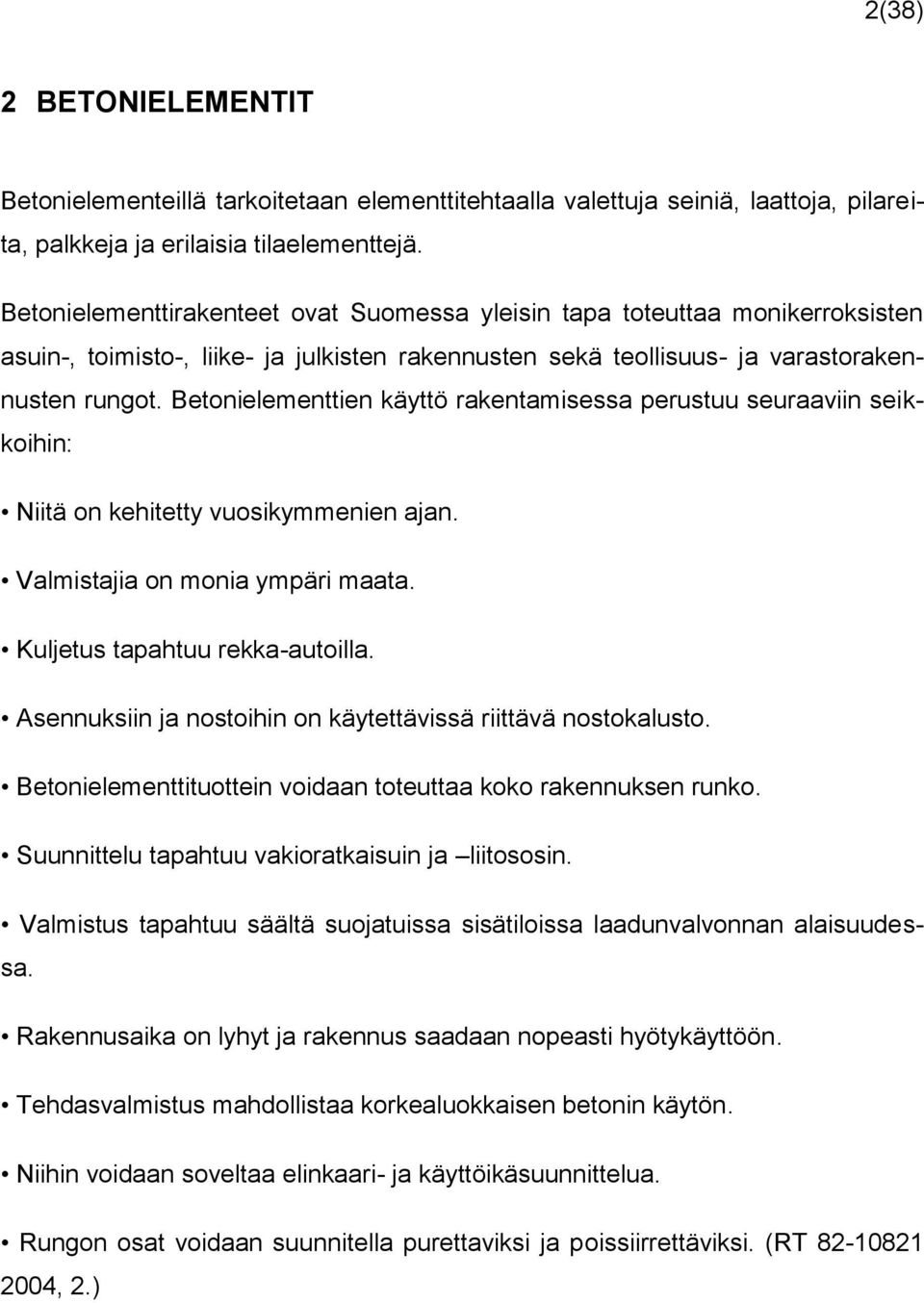 2(38)

2 BETONIELEMENTIT

Betonielementeillä tarkoitetaan elementtitehtaalla valettuja seiniä, laattoja, pilareita, palkkeja ja erilaisia tilaelementtejä.

Betonielementtirakenteet ovat Suomessa yleisin tapa toteuttaa monikerroksisten asuin-, toimisto-, liike- ja julkisten rakennusten sekä teollisuus- ja varastorakennusten rungot. Betonielementtien käyttö rakentamisessa perustuu seuraaviin seikkoihin:

• Niitä on kehitetty vuosikymmenien ajan.

• Valmistajia on monia ympäri maata.

• Kuljetus tapahtuu rekka-autoilla.

• Asennuksiin ja nostoihin on käytettävissä riittävä nostokalusto.

• Betonielementtituottein voidaan toteuttaa koko rakennuksen runko.

• Suunnittelu tapahtuu vakioratkaisuin ja –liitososin.

• Valmistus tapahtuu säältä suojatuissa sisätiloissa laadunvalvonnan alaisuudessa.

• Rakennusaika on lyhyt ja rakennus saadaan nopeasti hyötykäyttöön.

• Tehdasvalmistus mahdollistaa korkealuokkaisen betonin käytön.

• Niihin voidaan soveltaa elinkaari- ja käyttöikäsuunnittelua.

• Rungon osat voidaan suunnitella purettaviksi ja poissiirrettäviksi. (RT 82-10821 2004, 2.)